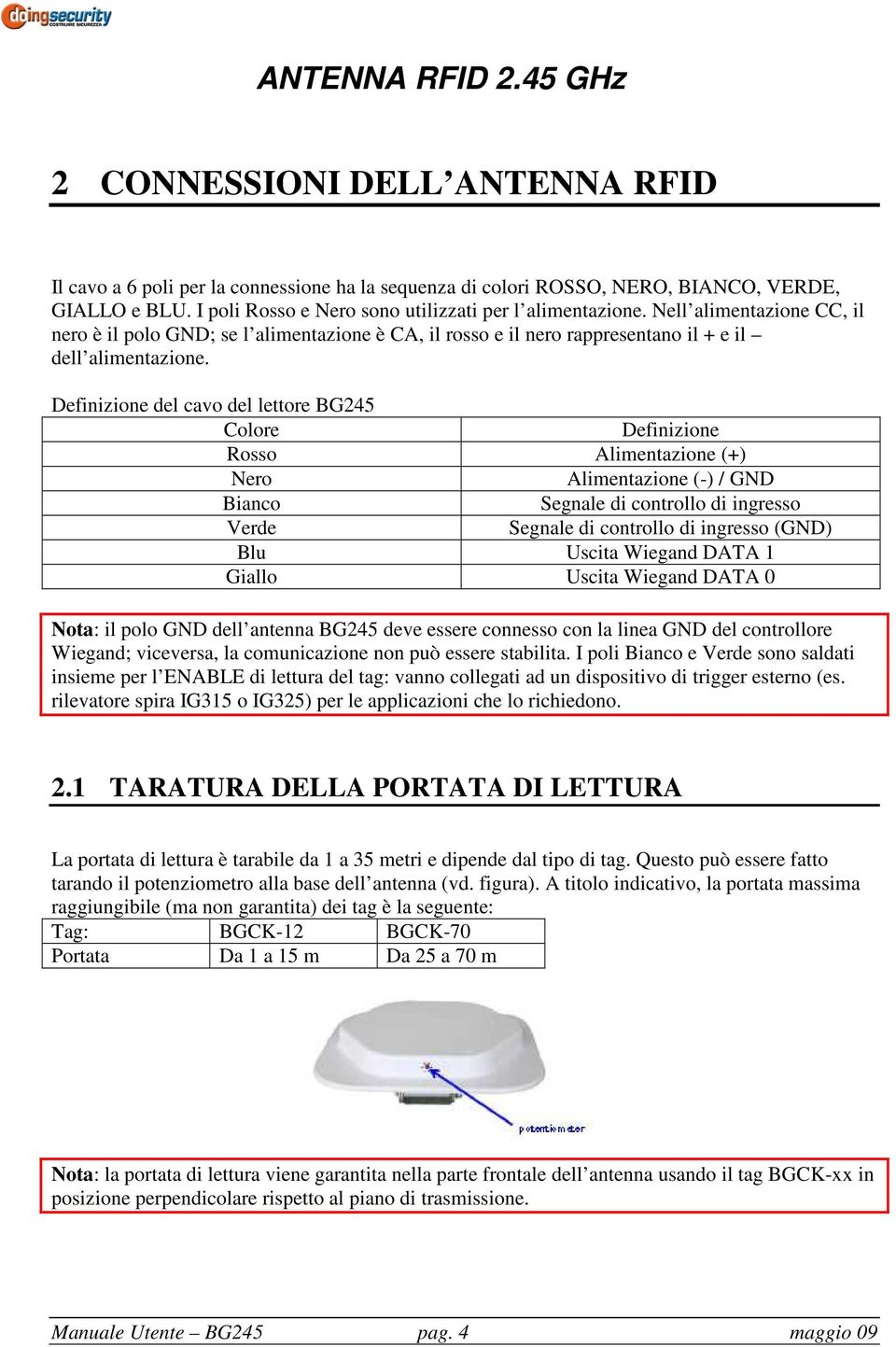 doingsecurity
COSTRUIRE SICUREZZA

ANTENNA RFID 2.45 GHz

2 CONNESSIONI DELL’ANTENNA RFID

Il cavo a 6 poli per la connessione ha la sequenza di colori ROSSO, NERO, BIANCO, VERDE, GIALLO e BLU. I poli Rosso e Nero sono utilizzati per l’alimentazione. Nell’alimentazione CC, il nero è il polo GND; se l’alimentazione è CA, il rosso e il nero rappresentano il + e il – dell’alimentazione.

Definizione del cavo del lettore BG245

| Colore | Definizione |
|---|---|
| Rosso | Alimentazione (+) |
| Nero | Alimentazione (-) / GND |
| Bianco | Segnale di controllo di ingresso |
| Verde | Segnale di controllo di ingresso (GND) |
| Blu | Uscita Wiegand DATA 1 |
| Giallo | Uscita Wiegand DATA 0 |

Nota: il polo GND dell’antenna BG245 deve essere connesso con la linea GND del controllore Wiegand; viceversa, la comunicazione non può essere stabilita. I poli Bianco e Verde sono saldati insieme per l’ENABLE di lettura del tag: vanno collegati ad un dispositivo di trigger esterno (es. rilevatore spira IG315 o IG325) per le applicazioni che lo richiedono.

2.1 TARATURA DELLA PORTATA DI LETTURA

La portata di lettura è tarabile da 1 a 35 metri e dipende dal tipo di tag. Questo può essere fatto tarando il potenziometro alla base dell’antenna (vd. figura). A titolo indicativo, la portata massima raggiungibile (ma non garantita) dei tag è la seguente:

| Tag: | BGCK-12 | BGCK-70 |
|---|---|---|
| Portata | Da 1 a 15 m | Da 25 a 70 m |

potentiometer

Nota: la portata di lettura viene garantita nella parte frontale dell’antenna usando il tag BGCK-xx in posizione perpendicolare rispetto al piano di trasmissione.

Manuale Utente – BG245 pag. 4 maggio 09